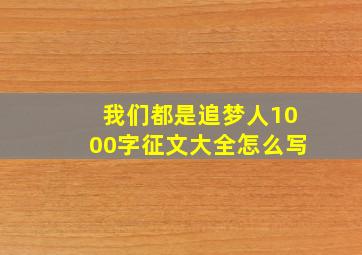 我们都是追梦人1000字征文大全怎么写